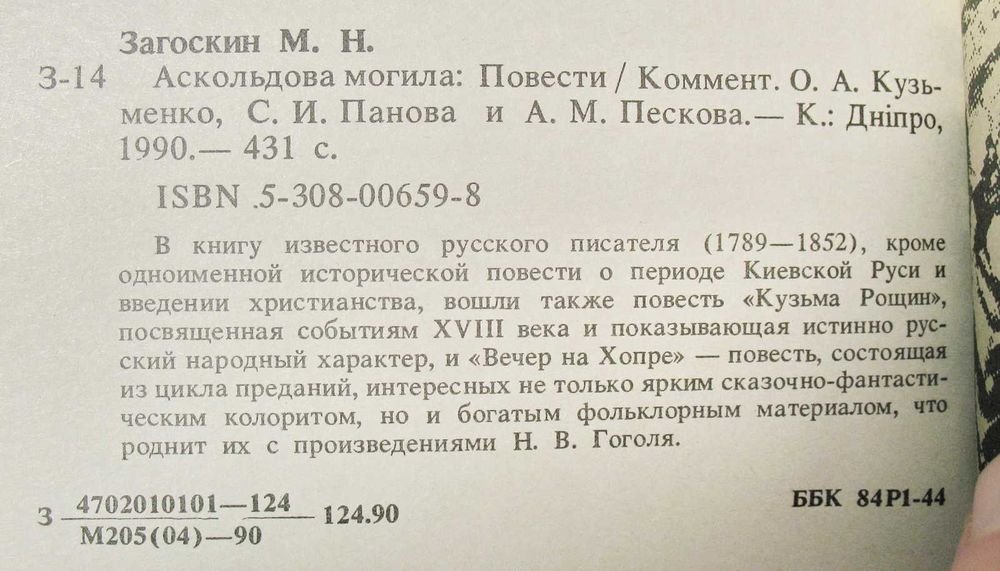 Загоскин М. Н.

З-14 Аскольдова могила: Повести / Коммент. О. А. Кузьменко, С. И. Панова и А. М. Пескова.— К.: Дніпро, 1990.— 431 с.

ISBN 5-308-00659-8

В книгу известного русского писателя (1789—1852), кроме одноименной исторической повести о периоде Киевской Руси и введении христианства, вошли также повесть «Кузьма Рощин», посвященная событиям XVIII века и показывающая истинно русский народный характер, и «Вечер на Хопре» — повесть, состоящая из цикла преданий, интересных не только ярким сказочно-фантастическим колоритом, но и богатым фольклорным материалом, что роднит их с произведениями Н. В. Гоголя.

З $\frac{4702010101—124}{М205(04)—90}$ 124.90

ББК 84Р1-44